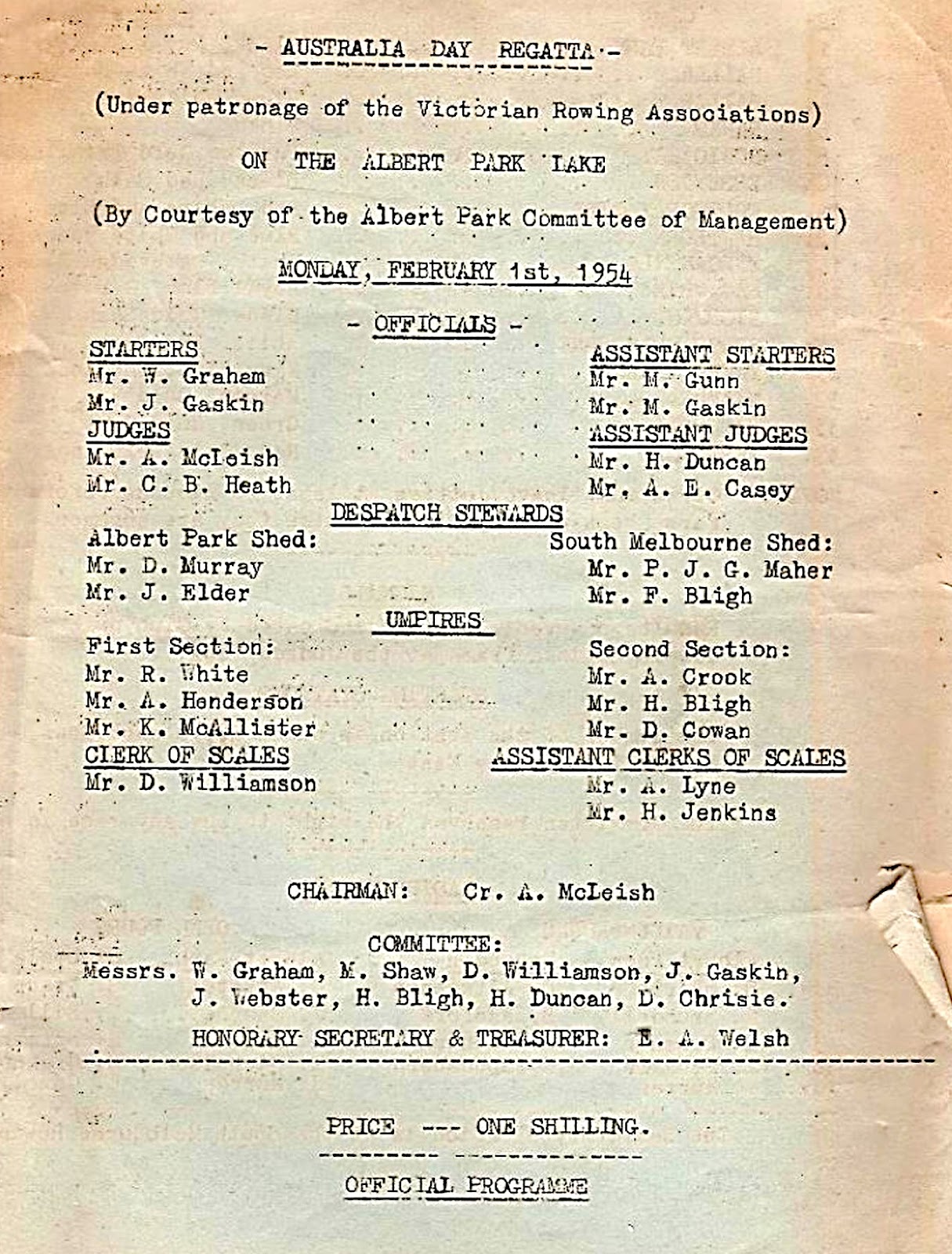 - AUSTRALIA DAY REGATTA -

(Under patronage of the Victorian Rowing Associations)

ON THE ALBERT PARK LAKE

(By Courtesy of the Albert Park Committee of Management)

MONDAY, FEBRUARY 1st, 1954

- OFFICIALS -

STARTERS
Mr. W. Graham
Mr. J. Gaskin
JUDGES
Mr. A. McLeish
Mr. C. B. Heath

ASSISTANT STARTERS
Mr. M. Gunn
Mr. M. Gaskin
ASSISTANT JUDGES
Mr. H. Duncan
Mr. A. E. Casey

DESPATCH STEWARDS

Albert Park Shed:
Mr. D. Murray
Mr. J. Elder

South Melbourne Shed:
Mr. P. J. G. Maher
Mr. F. Bligh

UMPIRES

First Section:
Mr. R. White
Mr. A. Henderson
Mr. K. McAllister
CLERK OF SCALES
Mr. D. Williamson

Second Section:
Mr. A. Crook
Mr. H. Bligh
Mr. D. Cowan
ASSISTANT CLERKS OF SCALES
Mr. A. Lyne
Mr. H. Jenkins

CHAIRMAN: Cr. A. McLeish

COMMITTEE:
Messrs. W. Graham, M. Shaw, D. Williamson, J. Gaskin, J. Webster, H. Bligh, H. Duncan, D. Chrisie.

HONORARY SECRETARY & TREASURER: E. A. Welsh

PRICE --- ONE SHILLING.

OFFICIAL PROGRAMME